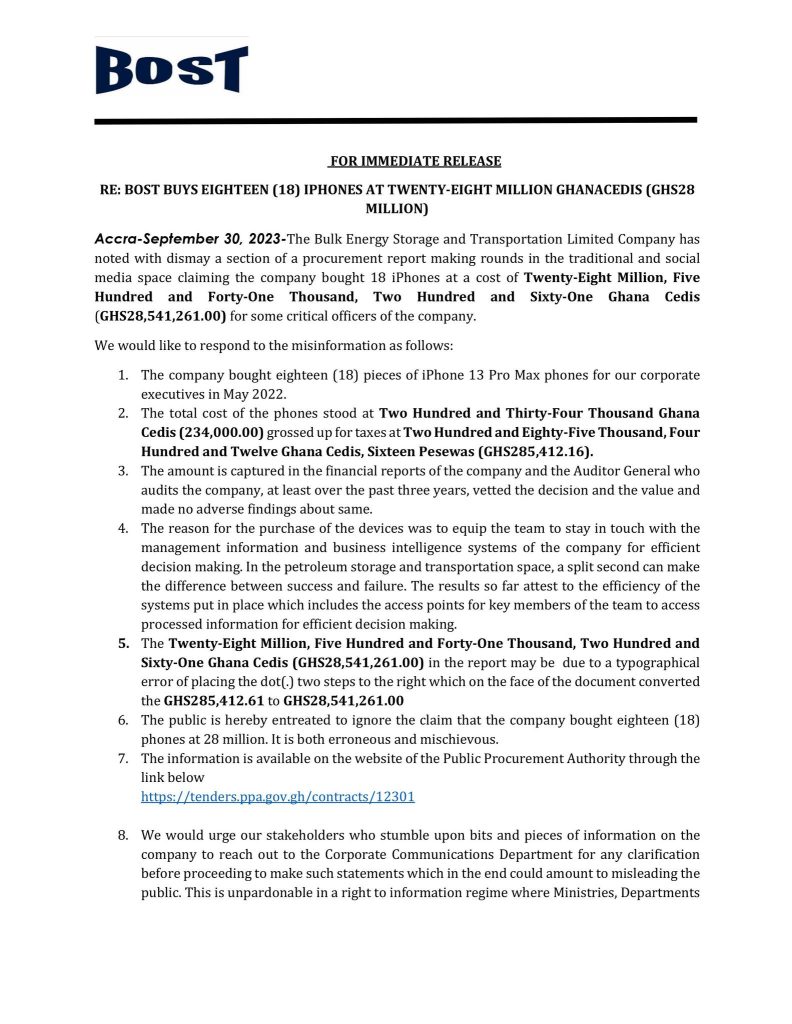 BOST

FOR IMMEDIATE RELEASE

RE: BOST BUYS EIGHTEEN (18) IPHONES AT TWENTY-EIGHT MILLION GHANACEDIS (GHS28 MILLION)

Accra-September 30, 2023-The Bulk Energy Storage and Transportation Limited Company has noted with dismay a section of a procurement report making rounds in the traditional and social media space claiming the company bought 18 iPhones at a cost of Twenty-Eight Million, Five Hundred and Forty-One Thousand, Two Hundred and Sixty-One Ghana Cedis (GHS28,541,261.00) for some critical officers of the company.

We would like to respond to the misinformation as follows:

1. The company bought eighteen (18) pieces of iPhone 13 Pro Max phones for our corporate executives in May 2022.
2. The total cost of the phones stood at Two Hundred and Thirty-Four Thousand Ghana Cedis (234,000.00) grossed up for taxes at Two Hundred and Eighty-Five Thousand, Four Hundred and Twelve Ghana Cedis, Sixteen Pesewas (GHS285,412.16).
3. The amount is captured in the financial reports of the company and the Auditor General who audits the company, at least over the past three years, vetted the decision and the value and made no adverse findings about same.
4. The reason for the purchase of the devices was to equip the team to stay in touch with the management information and business intelligence systems of the company for efficient decision making. In the petroleum storage and transportation space, a split second can make the difference between success and failure. The results so far attest to the efficiency of the systems put in place which includes the access points for key members of the team to access processed information for efficient decision making.
5. The Twenty-Eight Million, Five Hundred and Forty-One Thousand, Two Hundred and Sixty-One Ghana Cedis (GHS28,541,261.00) in the report may be due to a typographical error of placing the dot(.) two steps to the right which on the face of the document converted the GHS285,412.61 to GHS28,541,261.00
6. The public is hereby entreated to ignore the claim that the company bought eighteen (18) phones at 28 million. It is both erroneous and mischievous.
7. The information is available on the website of the Public Procurement Authority through the link below
https://tenders.ppa.gov.gh/contracts/12301

8. We would urge our stakeholders who stumble upon bits and pieces of information on the company to reach out to the Corporate Communications Department for any clarification before proceeding to make such statements which in the end could amount to misleading the public. This is unpardonable in a right to information regime where Ministries, Departments